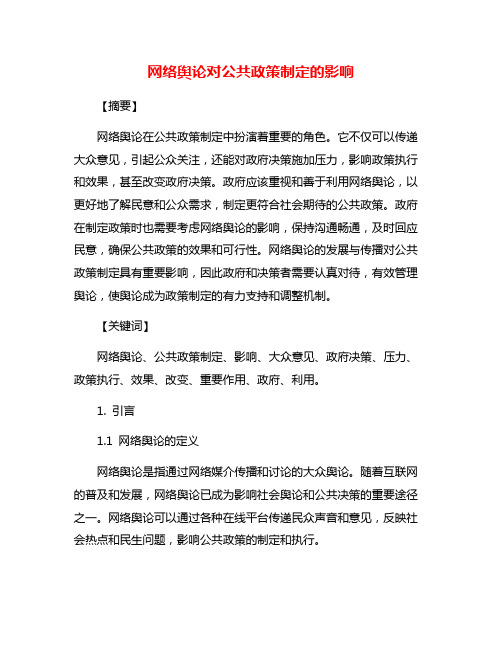 网络舆论对公共政策制定的影响

【摘要】

网络舆论在公共政策制定中扮演着重要的角色。它不仅可以传递大众意见，引起公众关注，还能对政府决策施加压力，影响政策执行和效果，甚至改变政府决策。政府应该重视和善于利用网络舆论，以更好地了解民意和公众需求，制定更符合社会期待的公共政策。政府在制定政策时也需要考虑网络舆论的影响，保持沟通畅通，及时回应民意，确保公共政策的效果和可行性。网络舆论的发展与传播对公共政策制定具有重要影响，因此政府和决策者需要认真对待，有效管理舆论，使舆论成为政策制定的有力支持和调整机制。

【关键词】

网络舆论、公共政策制定、影响、大众意见、政府决策、压力、政策执行、效果、改变、重要作用、政府、利用。

1. 引言

1.1 网络舆论的定义

网络舆论是指通过网络媒介传播和讨论的大众舆论。随着互联网的普及和发展，网络舆论已成为影响社会舆论和公共决策的重要途径之一。网络舆论可以通过各种在线平台传递民众声音和意见，反映社会热点和民生问题，影响公共政策的制定和执行。